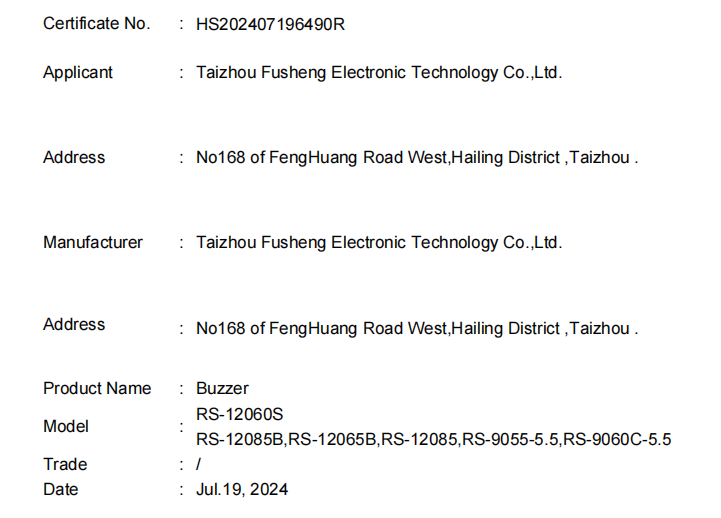 Certificate No. : HS202407196490R

Applicant : Taizhou Fusheng Electronic Technology Co.,Ltd.

Address : No168 of FengHuang Road West,Hailing District ,Taizhou .

Manufacturer : Taizhou Fusheng Electronic Technology Co.,Ltd.

Address : No168 of FengHuang Road West,Hailing District ,Taizhou .

Product Name : Buzzer
Model : RS-12060S
RS-12085B,RS-12065B,RS-12085,RS-9055-5.5,RS-9060C-5.5
Trade : /
Date : Jul.19, 2024